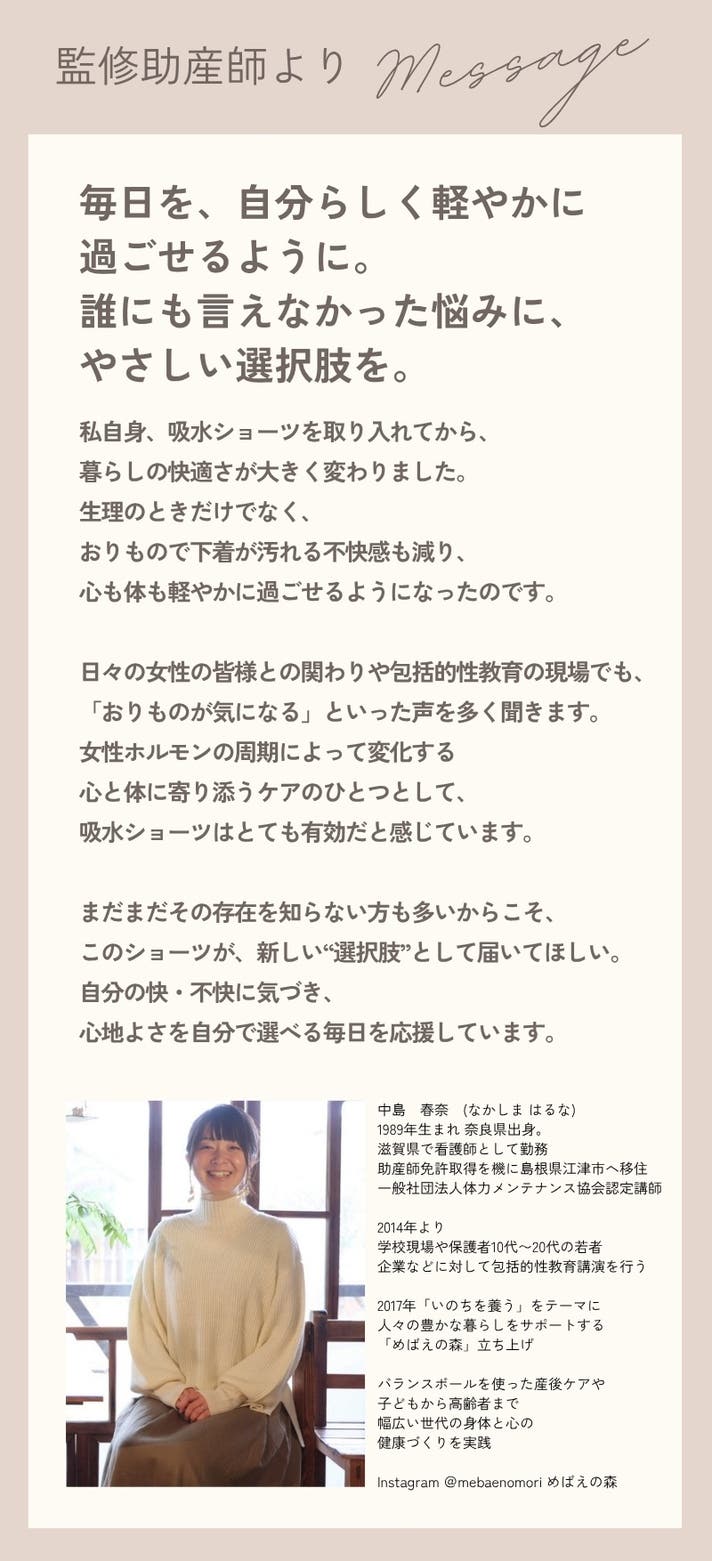 監修助産師より Message

毎日を、自分らしく軽やかに
過ごせるように。
誰にも言えなかった悩みに、
やさしい選択肢を。

私自身、吸水ショーツを取り入れてから、
暮らしの快適さが大きく変わりました。
生理のときだけでなく、
おりもので下着が汚れる不快感も減り、
心も体も軽やかに過ごせるようになったのです。

日々の女性の皆様との関わりや包括的性教育の現場でも、
「おりものが気になる」といった声を多く聞きます。
女性ホルモンの周期によって変化する
心と体に寄り添うケアのひとつとして、
吸水ショーツはとても有効だと感じています。

まだまだその存在を知らない方も多いからこそ、
このショーツが、新しい“選択肢”として届いてほしい。
自分の快・不快に気づき、
心地よさを自分で選べる毎日を応援しています。

中島 春奈 (なかしま はるな)
1989年生まれ 奈良県出身。
滋賀県で看護師として勤務
助産師免許取得を機に島根県江津市へ移住
一般社団法人体力メンテナンス協会認定講師

2014年より
学校現場や保護者10代〜20代の若者
企業などに対して包括的性教育講演を行う

2017年「いのちを養う」をテーマに
人々の豊かな暮らしをサポートする
「めばえの森」立ち上げ

バランスボールを使った産後ケアや
子どもから高齢者まで
幅広い世代の身体と心の
健康づくりを実践

Instagram @mebaenomori めばえの森